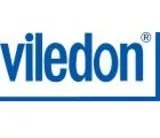 viledon®